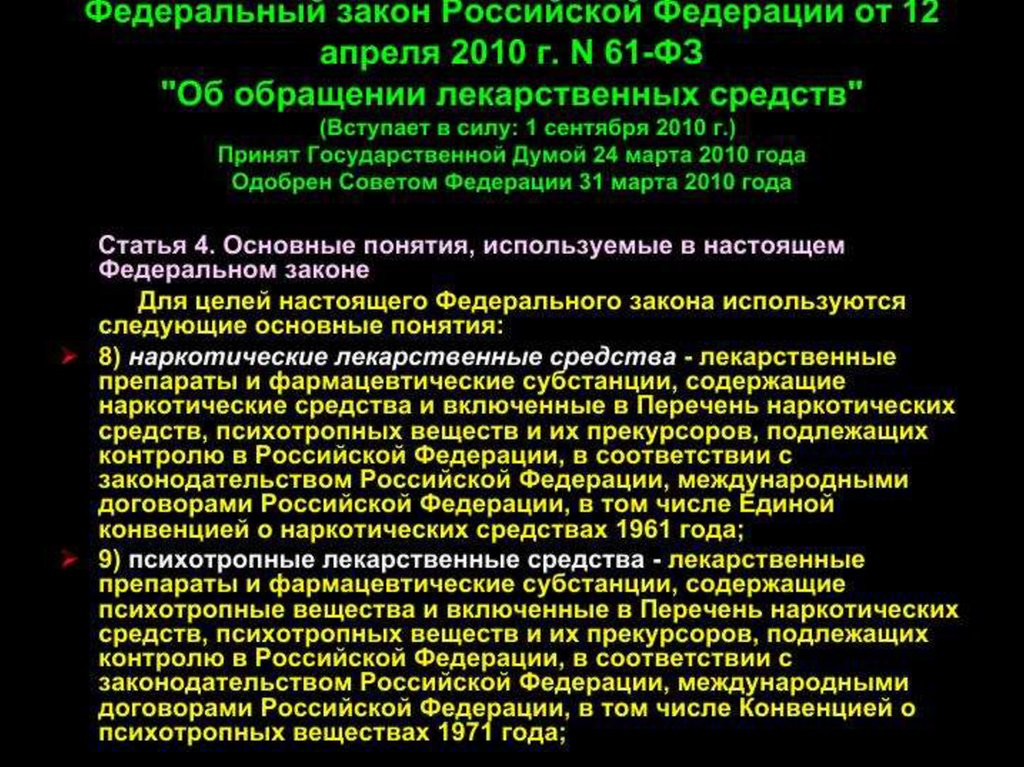 Федеральный закон Российской Федерации от 12 апреля 2010 г. N 61-ФЗ
"Об обращении лекарственных средств"
(Вступает в силу: 1 сентября 2010 г.)
Принят Государственной Думой 24 марта 2010 года
Одобрен Советом Федерации 31 марта 2010 года

Статья 4. Основные понятия, используемые в настоящем Федеральном законе

Для целей настоящего Федерального закона используются следующие основные понятия:

8) наркотические лекарственные средства - лекарственные препараты и фармацевтические субстанции, содержащие наркотические средства и включенные в Перечень наркотических средств, психотропных веществ и их прекурсоров, подлежащих контролю в Российской Федерации, в соответствии с законодательством Российской Федерации, международными договорами Российской Федерации, в том числе Единой конвенцией о наркотических средствах 1961 года;

9) психотропные лекарственные средства - лекарственные препараты и фармацевтические субстанции, содержащие психотропные вещества и включенные в Перечень наркотических средств, психотропных веществ и их прекурсоров, подлежащих контролю в Российской Федерации, в соответствии с законодательством Российской Федерации, международными договорами Российской Федерации, в том числе Конвенцией о психотропных веществах 1971 года;